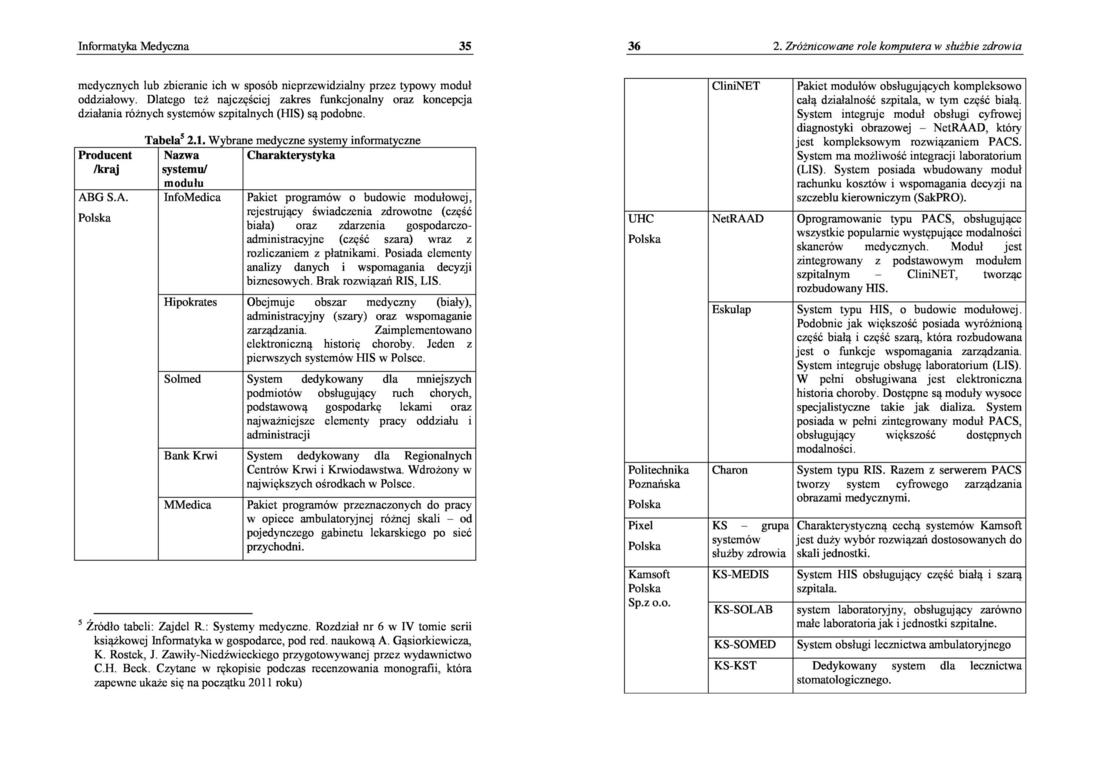 Informatyka Medyczna 35

medycznych lub zbieranie ich w sposób nieprzewidzialny przez typowy moduł oddziałowy. Dlatego też najczęściej zakres funkcjonalny oraz koncepcja działania różnych systemów szpitalnych (HIS) są podobne.

Tabela$^5$ 2.1. Wybrane medyczne systemy informatyczne

| Producent /kraj | Nazwa systemu/ modułu | Charakterystyka |
|---|---|---|
| ABG S.A. Polska | InfoMedica | Pakiet programów o budowie modułowej, rejestrujący świadczenia zdrowotne (część biała) oraz zdarzenia gospodarczo-administracyjne (część szara) wraz z rozliczaniem z płatnikami. Posiada elementy analizy danych i wspomagania decyzji biznesowych. Brak rozwiązań RIS, LIS. |
| | Hipokrates | Obejmuje obszar medyczny (biały), administracyjny (szary) oraz wspomaganie zarządzania. Zaimplementowano elektroniczną historię choroby. Jeden z pierwszych systemów HIS w Polsce. |
| | Solmed | System dedykowany dla mniejszych podmiotów obsługujący ruch chorych, podstawową gospodarkę lekami oraz najważniejsze elementy pracy oddziału i administracji |
| | Bank Krwi | System dedykowany dla Regionalnych Centrów Krwi i Krwiodawstwa. Wdrożony w największych ośrodkach w Polsce. |
| | MMedica | Pakiet programów przeznaczonych do pracy w opiece ambulatoryjnej różnej skali – od pojedynczego gabinetu lekarskiego po sieć przychodni. |

$^5$ Źródło tabeli: Zajdel R.: Systemy medyczne. Rozdział nr 6 w IV tomie serii książkowej Informatyka w gospodarce, pod red. naukową A. Gąsiorkiewicza, K. Rostek, J. Zawiły-Niedźwieckiego przygotowywanej przez wydawnictwo C.H. Beck. Czytane w rękopisie podczas recenzowania monografii, która zapewne ukaże się na początku 2011 roku)

36 2. Zróżnicowane role komputera w służbie zdrowia

| | | |
|---|---|---|
| | CliniNET | Pakiet modułów obsługujących kompleksowo całą działalność szpitala, w tym część białą. System integruje moduł obsługi cyfrowej diagnostyki obrazowej – NetRAAD, który jest kompleksowym rozwiązaniem PACS. System ma możliwość integracji laboratorium (LIS). System posiada wbudowany moduł rachunku kosztów i wspomagania decyzji na szczeblu kierowniczym (SakPRO). |
| UHC Polska | NetRAAD | Oprogramowanie typu PACS, obsługujące wszystkie popularnie występujące modalności skanerów medycznych. Moduł jest zintegrowany z podstawowym modułem szpitalnym – CliniNET, tworząc rozbudowany HIS. |
| | Eskulap | System typu HIS, o budowie modułowej. Podobnie jak większość posiada wyróżnioną część białą i część szarą, która rozbudowana jest o funkcje wspomagania zarządzania. System integruje obsługę laboratorium (LIS). W pełni obsługiwana jest elektroniczna historia choroby. Dostępne są moduły wysoce specjalistyczne takie jak dializa. System posiada w pełni zintegrowany moduł PACS, obsługujący większość dostępnych modalności. |
| Politechnika Poznańska Polska | Charon | System typu RIS. Razem z serwerem PACS tworzy system cyfrowego zarządzania obrazami medycznymi. |
| Pixel Polska | KS – grupa systemów służby zdrowia | Charakterystyczną cechą systemów Kamsoft jest duży wybór rozwiązań dostosowanych do skali jednostki. |
| Kamsoft Polska Sp.z o.o. | KS-MEDIS | System HIS obsługujący część białą i szarą szpitala. |
| | KS-SOLAB | system laboratoryjny, obsługujący zarówno małe laboratoria jak i jednostki szpitalne. |
| | KS-SOMED | System obsługi lecznictwa ambulatoryjnego |
| | KS-KST | Dedykowany system dla lecznictwa stomatologicznego. |